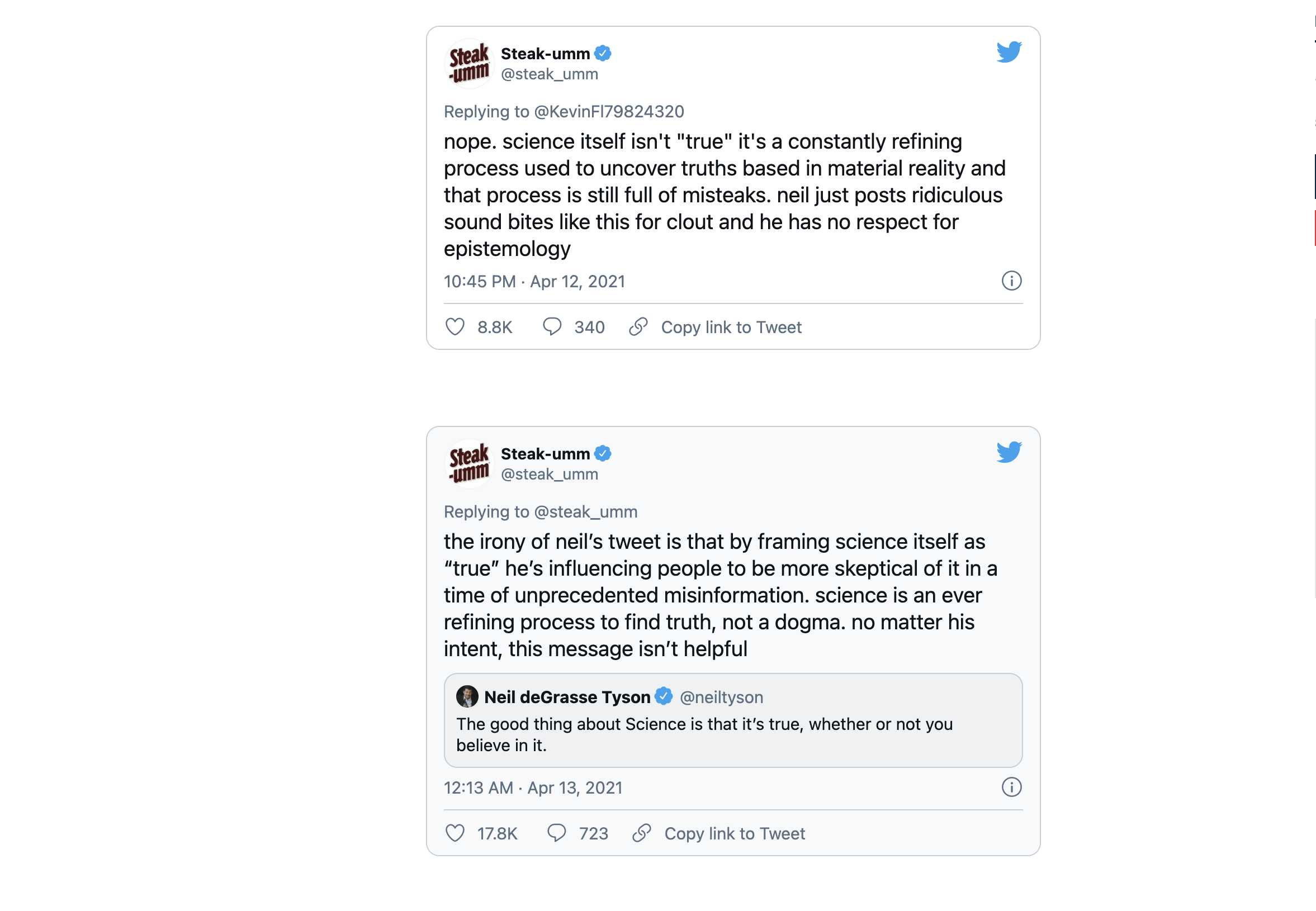 Steak -umm

Steak-umm
@steak_umm

Replying to @KevinFl79824320

nope. science itself isn't "true" it's a constantly refining process used to uncover truths based in material reality and that process is still full of misteaks. neil just posts ridiculous sound bites like this for clout and he has no respect for epistemology

10:45 PM · Apr 12, 2021

8.8K 340 Copy link to Tweet

Steak -umm

Steak-umm
@steak_umm

Replying to @steak_umm

the irony of neil's tweet is that by framing science itself as "true" he's influencing people to be more skeptical of it in a time of unprecedented misinformation. science is an ever refining process to find truth, not a dogma. no matter his intent, this message isn't helpful

Neil deGrasse Tyson @neiltyson
The good thing about Science is that it's true, whether or not you believe in it.

12:13 AM · Apr 13, 2021

17.8K 723 Copy link to Tweet